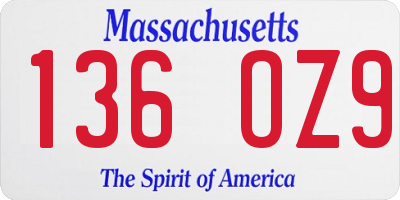 Massachusetts

136 OZ9

The Spirit of America